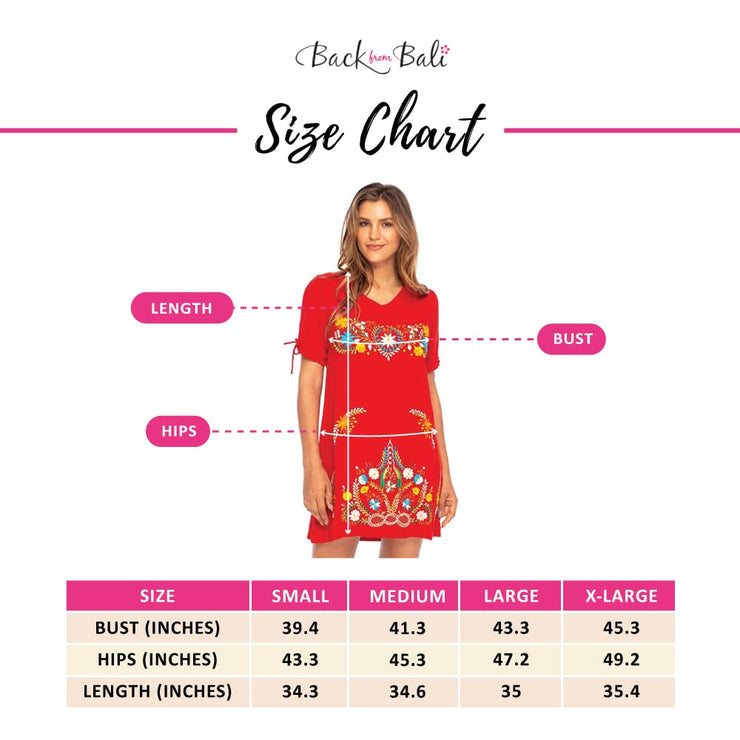 Back from Bali

Size Chart

LENGTH

BUST

HIPS

| SIZE | SMALL | MEDIUM | LARGE | X-LARGE |
|---|---|---|---|---|
| BUST (INCHES) | 39.4 | 41.3 | 43.3 | 45.3 |
| HIPS (INCHES) | 43.3 | 45.3 | 47.2 | 49.2 |
| LENGTH (INCHES) | 34.3 | 34.6 | 35 | 35.4 |